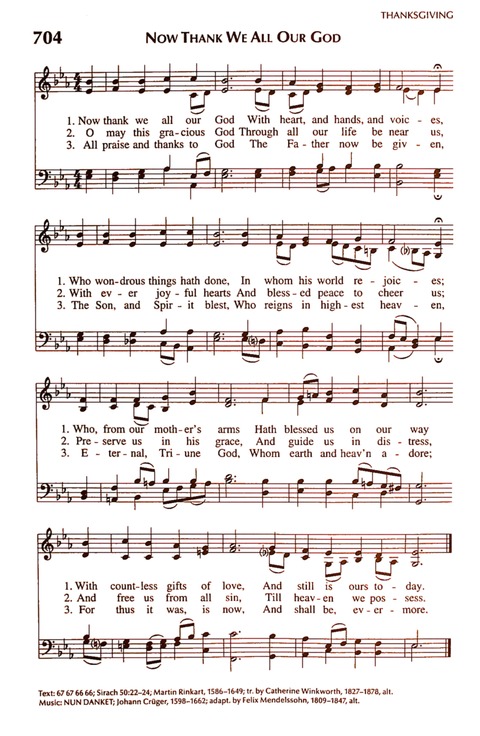 THANKSGIVING

704 NOW THANK WE ALL OUR GOD

1. Now thank we all our God With heart, and hands, and voic - es,
2. O may this gra - cious God Through all our life be near us,
3. All praise and thanks to God The Fa - ther now be giv - en,

1. Who won - drous things hath done, In whom his world re - joic - es;
2. With ev - er joy - ful hearts And bless - ed peace to cheer us;
3. The Son, and Spir - it blest, Who reigns in high - est heav - en,

1. Who, from our moth - er's arms Hath blessed us on our way
2. Pre - serve us in his grace, And guide us in dis - tress,
3. E - ter - nal, Tri - une God, Whom earth and heav'n a - dore;

1. With count - less gifts of love, And still is ours to - day.
2. And free us from all sin, Till heav - en we pos - sess.
3. For thus it was, is now, And shall be, ev - er - more.

Text: 67 67 66 66; Sirach 50:22–24; Martin Rinkart, 1586–1649; tr. by Catherine Winkworth, 1827–1878, alt.
Music: NUN DANKET; Johann Crüger, 1598–1662; adapt. by Felix Mendelssohn, 1809–1847, alt.